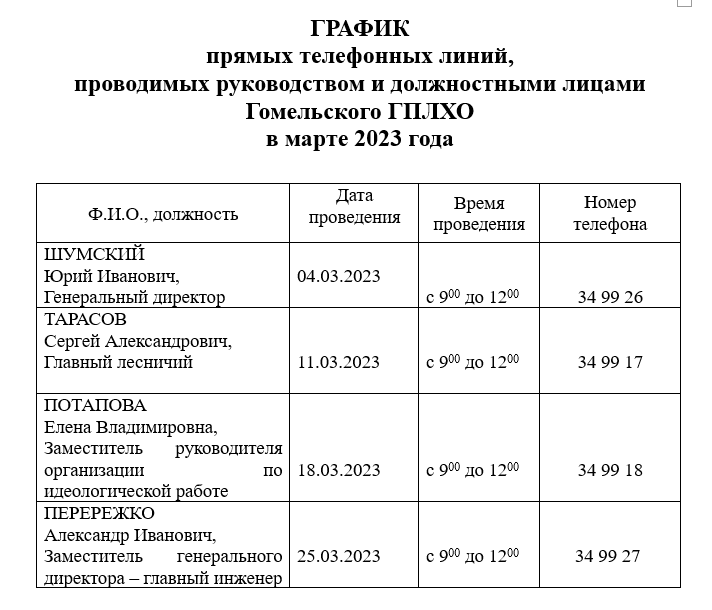 ГРАФИК
прямых телефонных линий,
проводимых руководством и должностными лицами
Гомельского ГПЛХО
в марте 2023 года

| Ф.И.О., должность | Дата проведения | Время проведения | Номер телефона |
|---|---|---|---|
| ШУМСКИЙ Юрий Иванович, Генеральный директор | 04.03.2023 | с $9^{00}$ до $12^{00}$ | 34 99 26 |
| ТАРАСОВ Сергей Александрович, Главный лесничий | 11.03.2023 | с $9^{00}$ до $12^{00}$ | 34 99 17 |
| ПОТАПОВА Елена Владимировна, Заместитель руководителя организации по идеологической работе | 18.03.2023 | с $9^{00}$ до $12^{00}$ | 34 99 18 |
| ПЕРЕРЕЖКО Александр Иванович, Заместитель генерального директора – главный инженер | 25.03.2023 | с $9^{00}$ до $12^{00}$ | 34 99 27 |